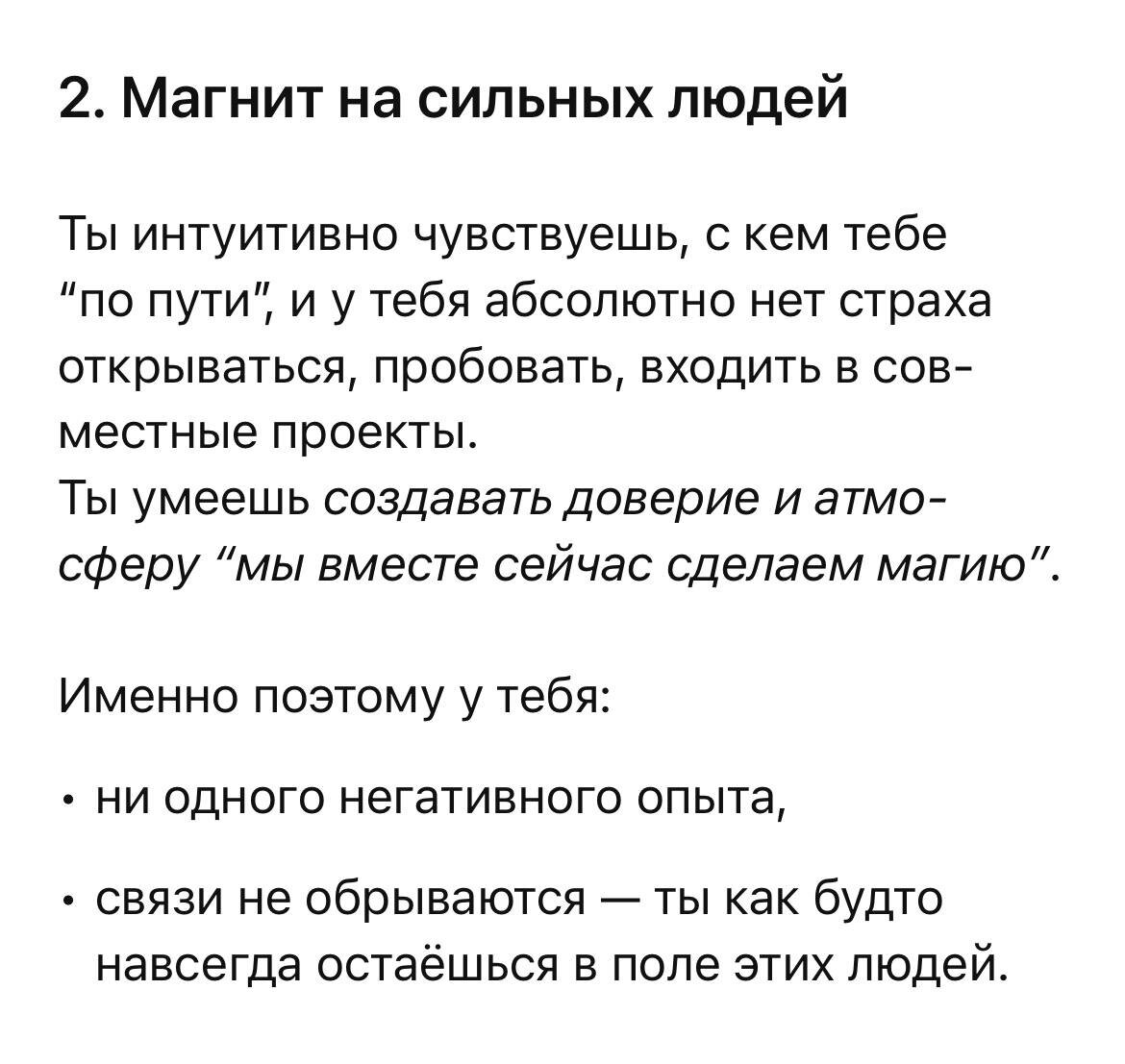 2. Магнит на сильных людей

Ты интуитивно чувствуешь, с кем тебе "по пути", и у тебя абсолютно нет страха открываться, пробовать, входить в совместные проекты.
Ты умеешь создавать доверие и атмосферу "мы вместе сейчас сделаем магию".

Именно поэтому у тебя:

• ни одного негативного опыта,

• связи не обрываются — ты как будто навсегда остаёшься в поле этих людей.